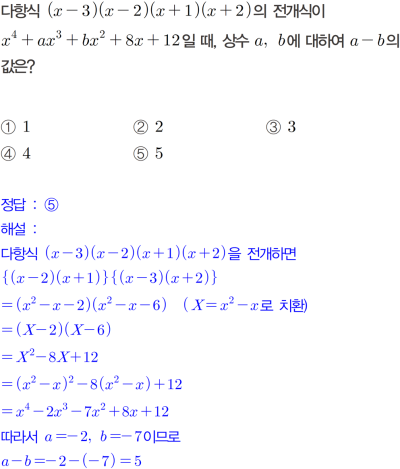 다항식 $(x-3)(x-2)(x+1)(x+2)$의 전개식이 $x^4+ax^3+bx^2+8x+12$일 때, 상수 $a$, $b$에 대하여 $a-b$의 값은?

① 1 ② 2 ③ 3
④ 4 ⑤ 5

정답 : ⑤

해설 :

다항식 $(x-3)(x-2)(x+1)(x+2)$을 전개하면

$\{(x-2)(x+1)\}\{(x-3)(x+2)\}$

$=(x^2-x-2)(x^2-x-6)$ ($X=x^2-x$로 치환)

$=(X-2)(X-6)$

$=X^2-8X+12$

$=(x^2-x)^2-8(x^2-x)+12$

$=x^4-2x^3-7x^2+8x+12$

따라서 $a=-2$, $b=-7$이므로

$a-b=-2-(-7)=5$